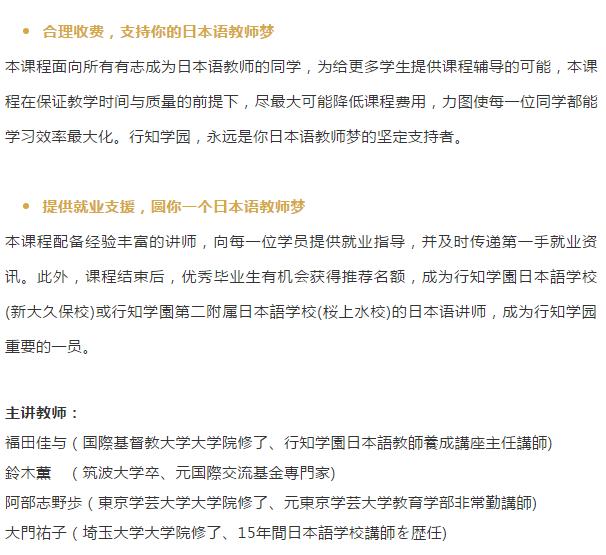 • 合理收费，支持你的日本语教师梦

本课程面向所有有志成为日本语教师的同学，为给更多学生提供课程辅导的可能，本课程在保证教学时间与质量的前提下，尽最大可能降低课程费用，力图使每一位同学都能学习效率最大化。行知学园，永远是你日本语教师梦的坚定支持者。

• 提供就业支援，圆你一个日本语教师梦

本课程配备经验丰富的讲师，向每一位学员提供就业指导，并及时传递第一手就业资讯。此外，课程结束后，优秀毕业生有机会获得推荐名额，成为行知学園日本語学校(新大久保校)或行知学園第二附属日本語学校(桜上水校)的日本语讲师，成为行知学园重要的一员。

主讲教师：
福田佳与（国際基督教大学大学院修了、行知学園日本語教師養成講座主任講師)
鈴木薫　（筑波大学卒、元国際交流基金専門家)
阿部志野歩（東京学芸大学大学院修了、元東京学芸大学教育学部非常勤講師)
大門祐子（埼玉大学大学院修了、15年間日本語学校講師を歴任)